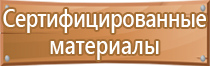 Сертифицированные материалы